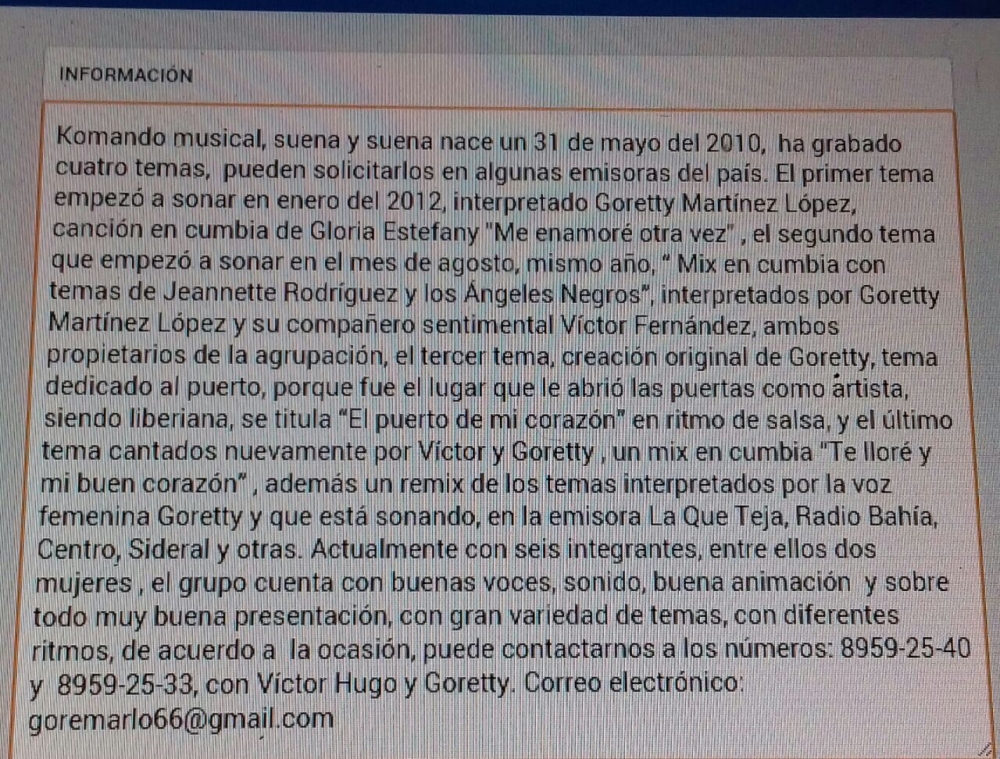 INFORMACIÓN

Komando musical, suena y suena nace un 31 de mayo del 2010, ha grabado cuatro temas, pueden solicitarlos en algunas emisoras del país. El primer tema empezó a sonar en enero del 2012, interpretado Goretty Martínez López, canción en cumbia de Gloria Estefany "Me enamoré otra vez" , el segundo tema que empezó a sonar en el mes de agosto, mismo año, " Mix en cumbia con temas de Jeannette Rodríguez y los Ángeles Negros", interpretados por Goretty Martínez López y su compañero sentimental Víctor Fernández, ambos propietarios de la agrupación, el tercer tema, creación original de Goretty, tema dedicado al puerto, porque fue el lugar que le abrió las puertas como artista, siendo liberiana, se titula "El puerto de mi corazón" en ritmo de salsa, y el último tema cantados nuevamente por Víctor y Goretty , un mix en cumbia "Te lloré y mi buen corazón" , además un remix de los temas interpretados por la voz femenina Goretty y que está sonando, en la emisora La Que Teja, Radio Bahía, Centro, Sideral y otras. Actualmente con seis integrantes, entre ellos dos mujeres , el grupo cuenta con buenas voces, sonido, buena animación y sobre todo muy buena presentación, con gran variedad de temas, con diferentes ritmos, de acuerdo a la ocasión, puede contactarnos a los números: 8959-25-40 y 8959-25-33, con Víctor Hugo y Goretty. Correo electrónico: goremarlo66@gmail.com